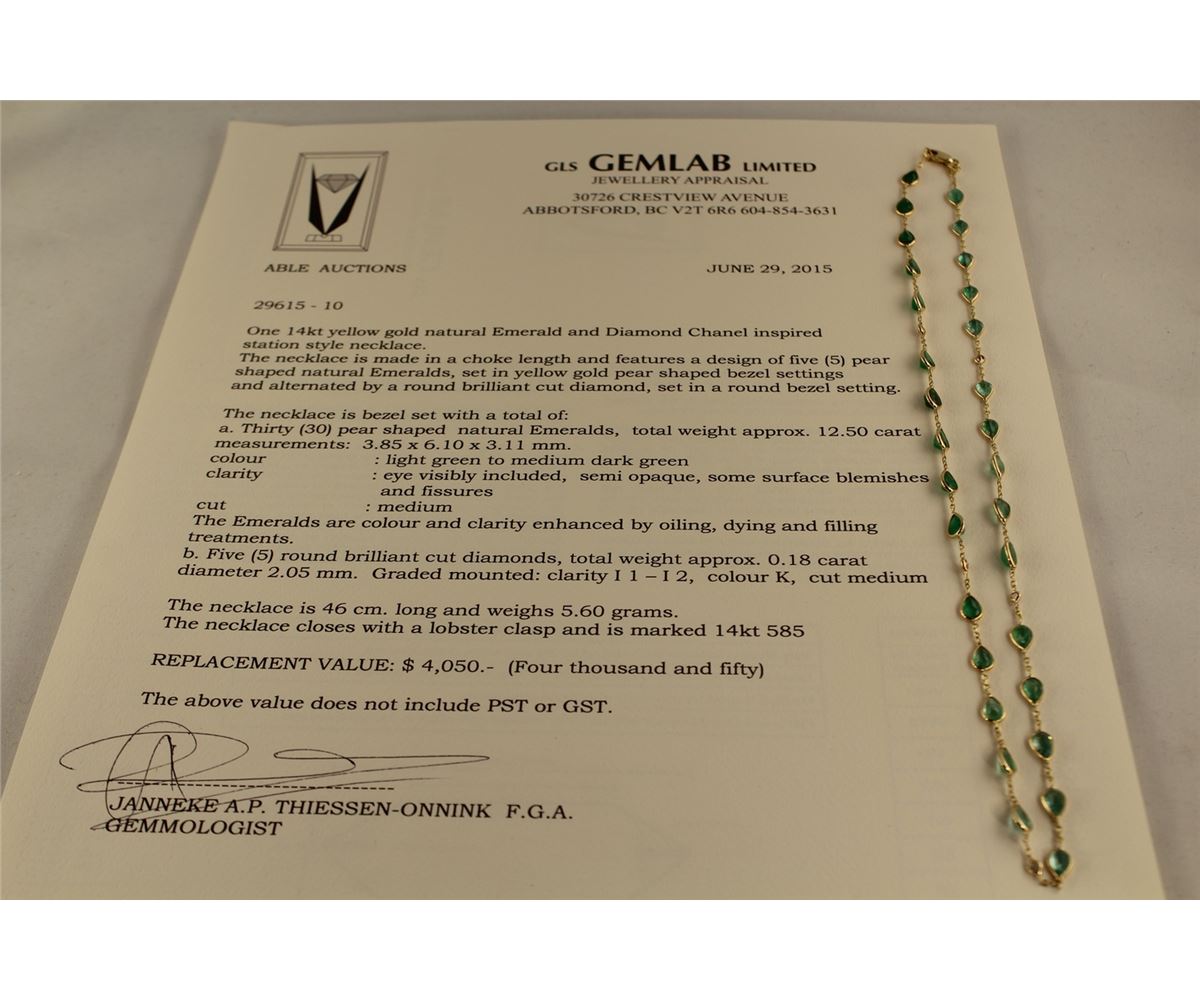 GLS GEMLAB LIMITED
JEWELLERY APPRAISAL
30726 CRESTVIEW AVENUE
ABBOTSFORD, BC V2T 6R6 604-854-3631

ABLE AUCTIONS

JUNE 29, 2015

29615 - 10

One 14kt yellow gold natural Emerald and Diamond Chanel inspired station style necklace.

The necklace is made in a choke length and features a design of five (5) pear shaped natural Emeralds, set in yellow gold pear shaped bezel settings and alternated by a round brilliant cut diamond, set in a round bezel setting.

The necklace is bezel set with a total of:
a. Thirty (30) pear shaped natural Emeralds, total weight approx. 12.50 carat
measurements: 3.85 x 6.10 x 3.11 mm.
colour : light green to medium dark green
clarity : eye visibly included, semi opaque, some surface blemishes and fissures
cut : medium
The Emeralds are colour and clarity enhanced by oiling, dying and filling treatments.
b. Five (5) round brilliant cut diamonds, total weight approx. 0.18 carat diameter 2.05 mm. Graded mounted: clarity I 1 – I 2, colour K, cut medium

The necklace is 46 cm. long and weighs 5.60 grams.
The necklace closes with a lobster clasp and is marked 14kt 585

REPLACEMENT VALUE: $ 4,050.- (Four thousand and fifty)

The above value does not include PST or GST.

JANNEKE A.P. THIESSEN-ONNINK F.G.A.
GEMMOLOGIST